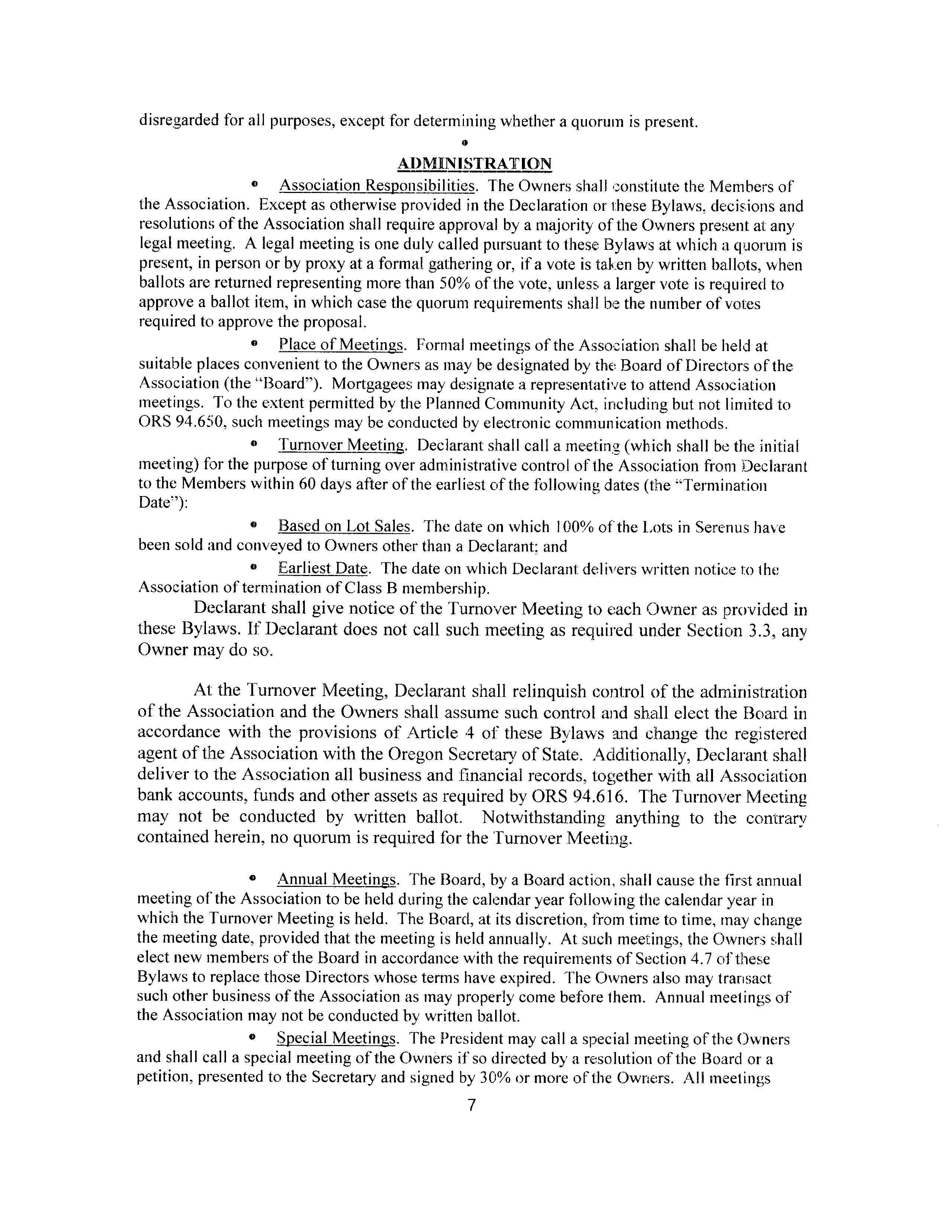 disregarded for all purposes, except for determining whether a quorum is present.

•

ADMINISTRATION

• Association Responsibilities. The Owners shall constitute the Members of the Association. Except as otherwise provided in the Declaration or these Bylaws, decisions and resolutions of the Association shall require approval by a majority of the Owners present at any legal meeting. A legal meeting is one duly called pursuant to these Bylaws at which a quorum is present, in person or by proxy at a formal gathering or, if a vote is taken by written ballots, when ballots are returned representing more than 50% of the vote, unless a larger vote is required to approve a ballot item, in which case the quorum requirements shall be the number of votes required to approve the proposal.

• Place of Meetings. Formal meetings of the Association shall be held at suitable places convenient to the Owners as may be designated by the Board of Directors of the Association (the "Board"). Mortgagees may designate a representative to attend Association meetings. To the extent permitted by the Planned Community Act, including but not limited to ORS 94.650, such meetings may be conducted by electronic communication methods.

• Turnover Meeting. Declarant shall call a meeting (which shall be the initial meeting) for the purpose of turning over administrative control of the Association from Declarant to the Members within 60 days after of the earliest of the following dates (the "Termination Date"):

• Based on Lot Sales. The date on which 100% of the Lots in Serenus have been sold and conveyed to Owners other than a Declarant; and

• Earliest Date. The date on which Declarant delivers written notice to the Association of termination of Class B membership.

Declarant shall give notice of the Turnover Meeting to each Owner as provided in these Bylaws. If Declarant does not call such meeting as required under Section 3.3, any Owner may do so.

At the Turnover Meeting, Declarant shall relinquish control of the administration of the Association and the Owners shall assume such control and shall elect the Board in accordance with the provisions of Article 4 of these Bylaws and change the registered agent of the Association with the Oregon Secretary of State. Additionally, Declarant shall deliver to the Association all business and financial records, together with all Association bank accounts, funds and other assets as required by ORS 94.616. The Turnover Meeting may not be conducted by written ballot. Notwithstanding anything to the contrary contained herein, no quorum is required for the Turnover Meeting.

• Annual Meetings. The Board, by a Board action, shall cause the first annual meeting of the Association to be held during the calendar year following the calendar year in which the Turnover Meeting is held. The Board, at its discretion, from time to time, may change the meeting date, provided that the meeting is held annually. At such meetings, the Owners shall elect new members of the Board in accordance with the requirements of Section 4.7 of these Bylaws to replace those Directors whose terms have expired. The Owners also may transact such other business of the Association as may properly come before them. Annual meetings of the Association may not be conducted by written ballot.

• Special Meetings. The President may call a special meeting of the Owners and shall call a special meeting of the Owners if so directed by a resolution of the Board or a petition, presented to the Secretary and signed by 30% or more of the Owners. All meetings

7